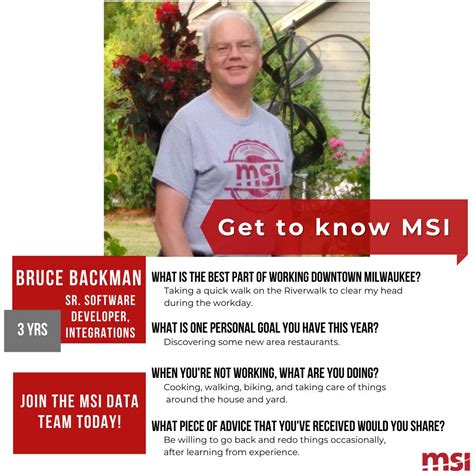 msi

Get to know MSI

BRUCE BACKMAN

SR. SOFTWARE DEVELOPER, INTEGRATIONS

3 YRS

JOIN THE MSI DATA TEAM TODAY!

WHAT IS THE BEST PART OF WORKING DOWNTOWN MILWAUKEE?
Taking a quick walk on the Riverwalk to clear my head during the workday.

WHAT IS ONE PERSONAL GOAL YOU HAVE THIS YEAR?
Discovering some new area restaurants.

WHEN YOU'RE NOT WORKING, WHAT ARE YOU DOING?
Cooking, walking, biking, and taking care of things around the house and yard.

WHAT PIECE OF ADVICE THAT YOU'VE RECEIVED WOULD YOU SHARE?
Be willing to go back and redo things occasionally, after learning from experience.

msi